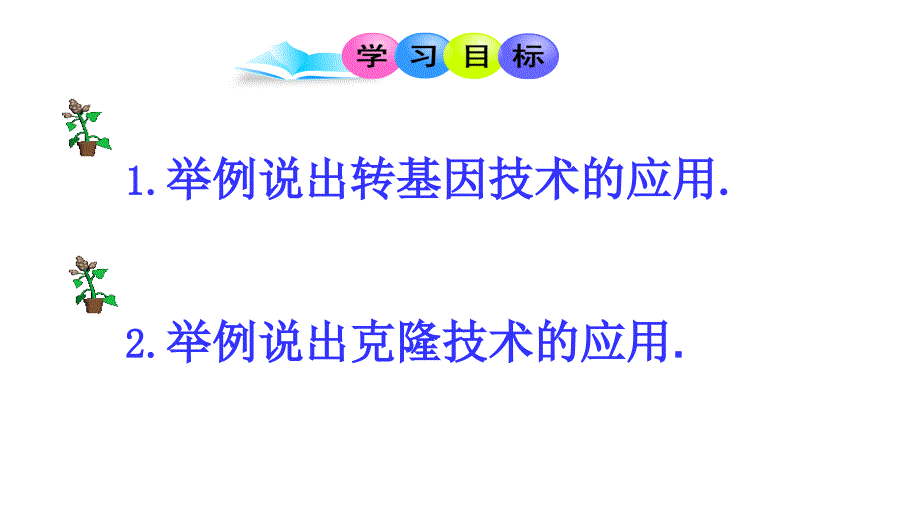 学习目标

1.举例说出转基因技术的应用.

2.举例说出克隆技术的应用.